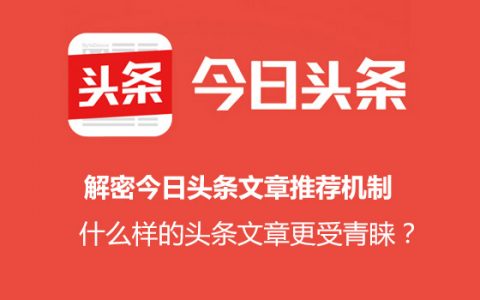 头条 今日头条

解密今日头条文章推荐机制

什么样的头条文章更受青睐？